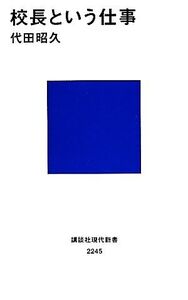 校長という仕事
代田昭久

講談社現代新書
2245